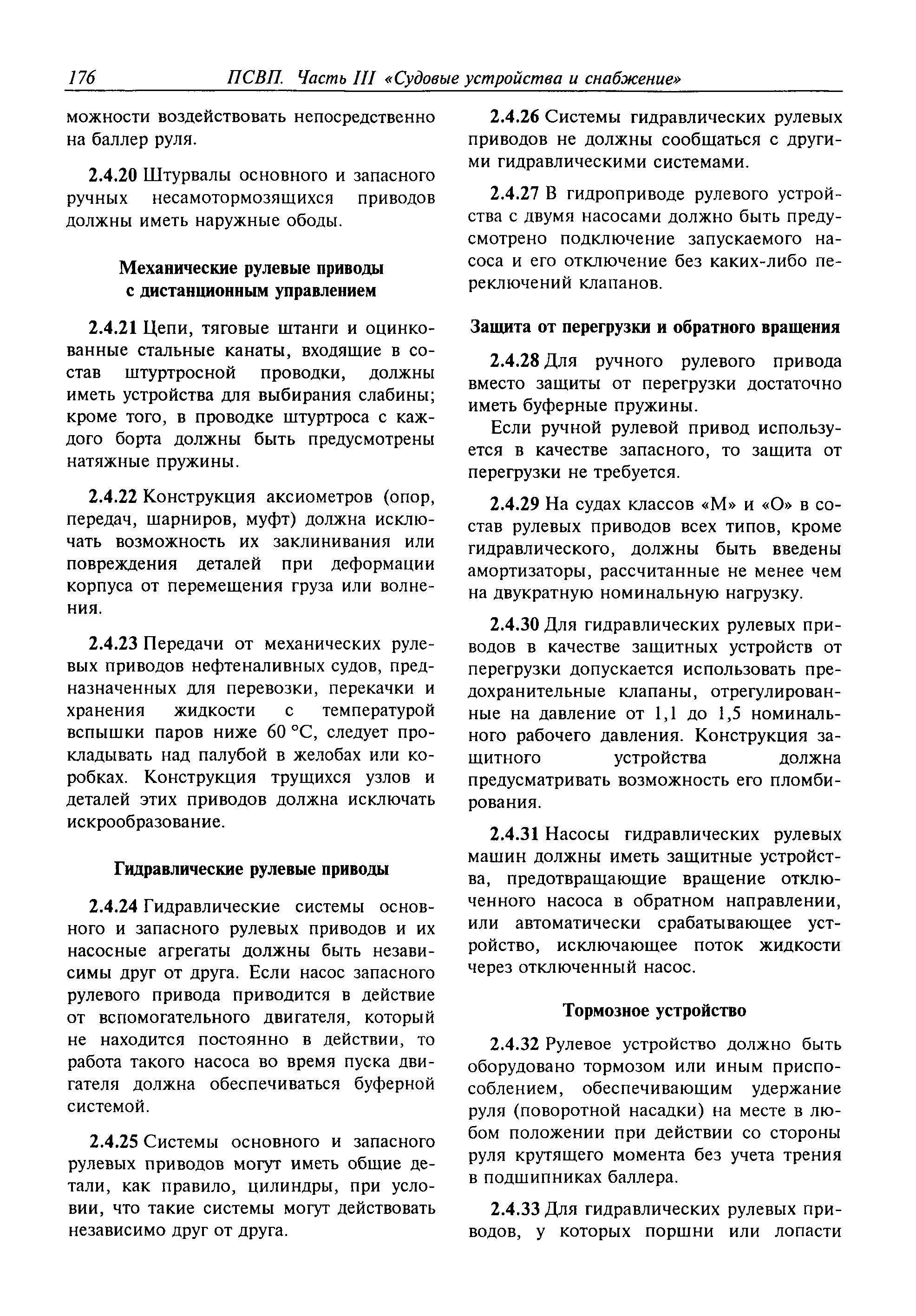 176 ПСВП. Часть III «Судовые устройства и снабжение»

можности воздействовать непосредственно на баллер руля.

2.4.20 Штурвалы основного и запасного ручных несамотормозящихся приводов должны иметь наружные ободы.

Механические рулевые приводы с дистанционным управлением

2.4.21 Цепи, тяговые штанги и оцинкованные стальные канаты, входящие в состав штуртросной проводки, должны иметь устройства для выбирания слабины; кроме того, в проводке штуртроса с каждого борта должны быть предусмотрены натяжные пружины.

2.4.22 Конструкция аксиометров (опор, передач, шарниров, муфт) должна исключать возможность их заклинивания или повреждения деталей при деформации корпуса от перемещения груза или волнения.

2.4.23 Передачи от механических рулевых приводов нефтеналивных судов, предназначенных для перевозки, перекачки и хранения жидкости с температурой вспышки паров ниже 60 °С, следует прокладывать над палубой в желобах или коробках. Конструкция трущихся узлов и деталей этих приводов должна исключать искрообразование.

Гидравлические рулевые приводы

2.4.24 Гидравлические системы основного и запасного рулевых приводов и их насосные агрегаты должны быть независимы друг от друга. Если насос запасного рулевого привода приводится в действие от вспомогательного двигателя, который не находится постоянно в действии, то работа такого насоса во время пуска двигателя должна обеспечиваться буферной системой.

2.4.25 Системы основного и запасного рулевых приводов могут иметь общие детали, как правило, цилиндры, при условии, что такие системы могут действовать независимо друг от друга.

2.4.26 Системы гидравлических рулевых приводов не должны сообщаться с другими гидравлическими системами.

2.4.27 В гидроприводе рулевого устройства с двумя насосами должно быть предусмотрено подключение запускаемого насоса и его отключение без каких-либо переключений клапанов.

Защита от перегрузки и обратного вращения

2.4.28 Для ручного рулевого привода вместо защиты от перегрузки достаточно иметь буферные пружины.

Если ручной рулевой привод используется в качестве запасного, то защита от перегрузки не требуется.

2.4.29 На судах классов «М» и «О» в состав рулевых приводов всех типов, кроме гидравлического, должны быть введены амортизаторы, рассчитанные не менее чем на двукратную номинальную нагрузку.

2.4.30 Для гидравлических рулевых приводов в качестве защитных устройств от перегрузки допускается использовать предохранительные клапаны, отрегулированные на давление от 1,1 до 1,5 номинального рабочего давления. Конструкция защитного устройства должна предусматривать возможность его пломбирования.

2.4.31 Насосы гидравлических рулевых машин должны иметь защитные устройства, предотвращающие вращение отключенного насоса в обратном направлении, или автоматически срабатывающее устройство, исключающее поток жидкости через отключенный насос.

Тормозное устройство

2.4.32 Рулевое устройство должно быть оборудовано тормозом или иным приспособлением, обеспечивающим удержание руля (поворотной насадки) на месте в любом положении при действии со стороны руля крутящего момента без учета трения в подшипниках баллера.

2.4.33 Для гидравлических рулевых приводов, у которых поршни или лопасти